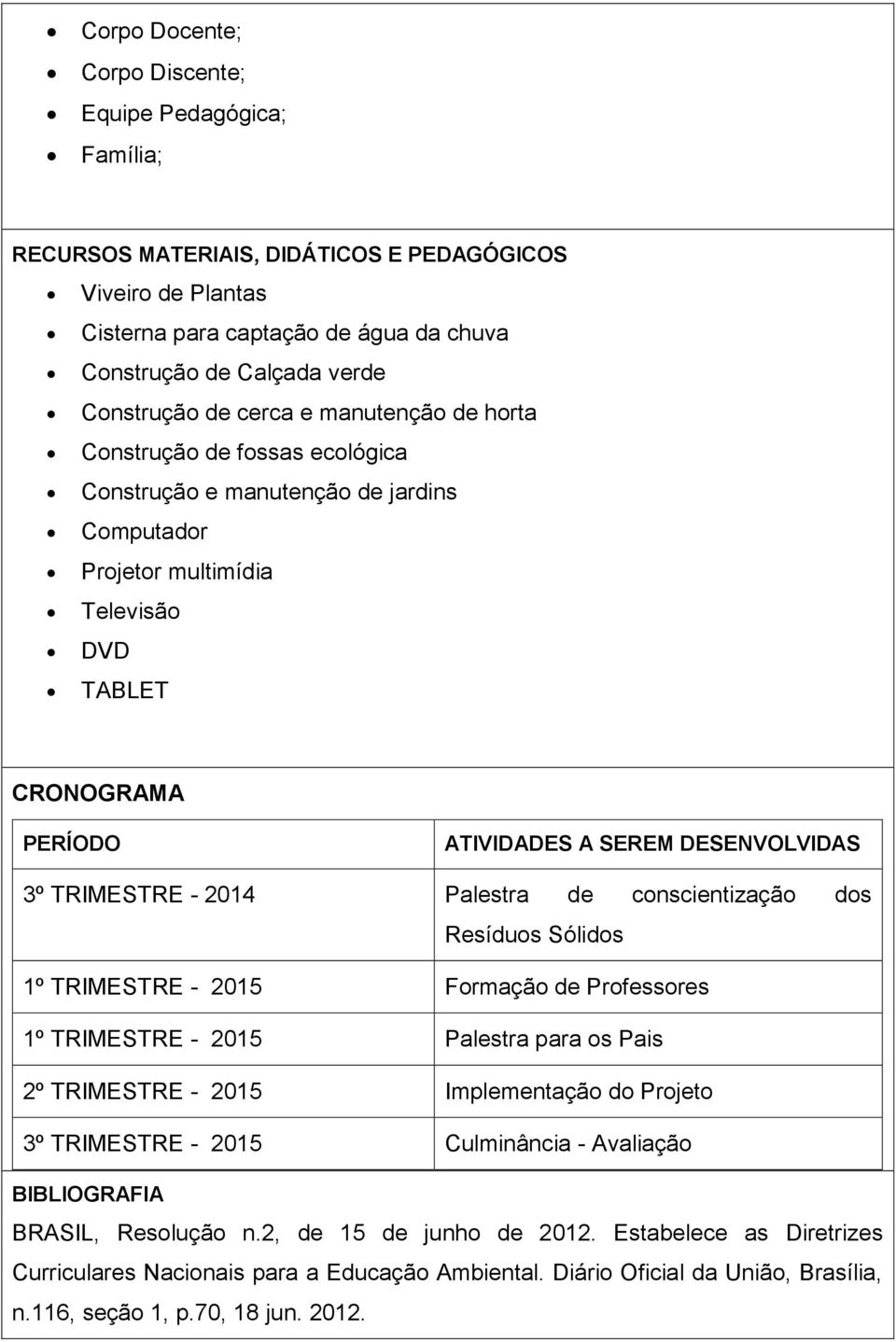 - Corpo Docente;
- Corpo Discente;
- Equipe Pedagógica;
- Família;

RECURSOS MATERIAIS, DIDÁTICOS E PEDAGÓGICOS
- Viveiro de Plantas
- Cisterna para captação de água da chuva
- Construção de Calçada verde
- Construção de cerca e manutenção de horta
- Construção de fossas ecológica
- Construção e manutenção de jardins
- Computador
- Projetor multimídia
- Televisão
- DVD
- TABLET

CRONOGRAMA

| PERÍODO | ATIVIDADES A SEREM DESENVOLVIDAS |
|---|---|
| 3º TRIMESTRE - 2014 | Palestra de conscientização dos Resíduos Sólidos |
| 1º TRIMESTRE - 2015 | Formação de Professores |
| 1º TRIMESTRE - 2015 | Palestra para os Pais |
| 2º TRIMESTRE - 2015 | Implementação do Projeto |
| 3º TRIMESTRE - 2015 | Culminância - Avaliação |

BIBLIOGRAFIA
BRASIL, Resolução n.2, de 15 de junho de 2012. Estabelece as Diretrizes Curriculares Nacionais para a Educação Ambiental. Diário Oficial da União, Brasília, n.116, seção 1, p.70, 18 jun. 2012.